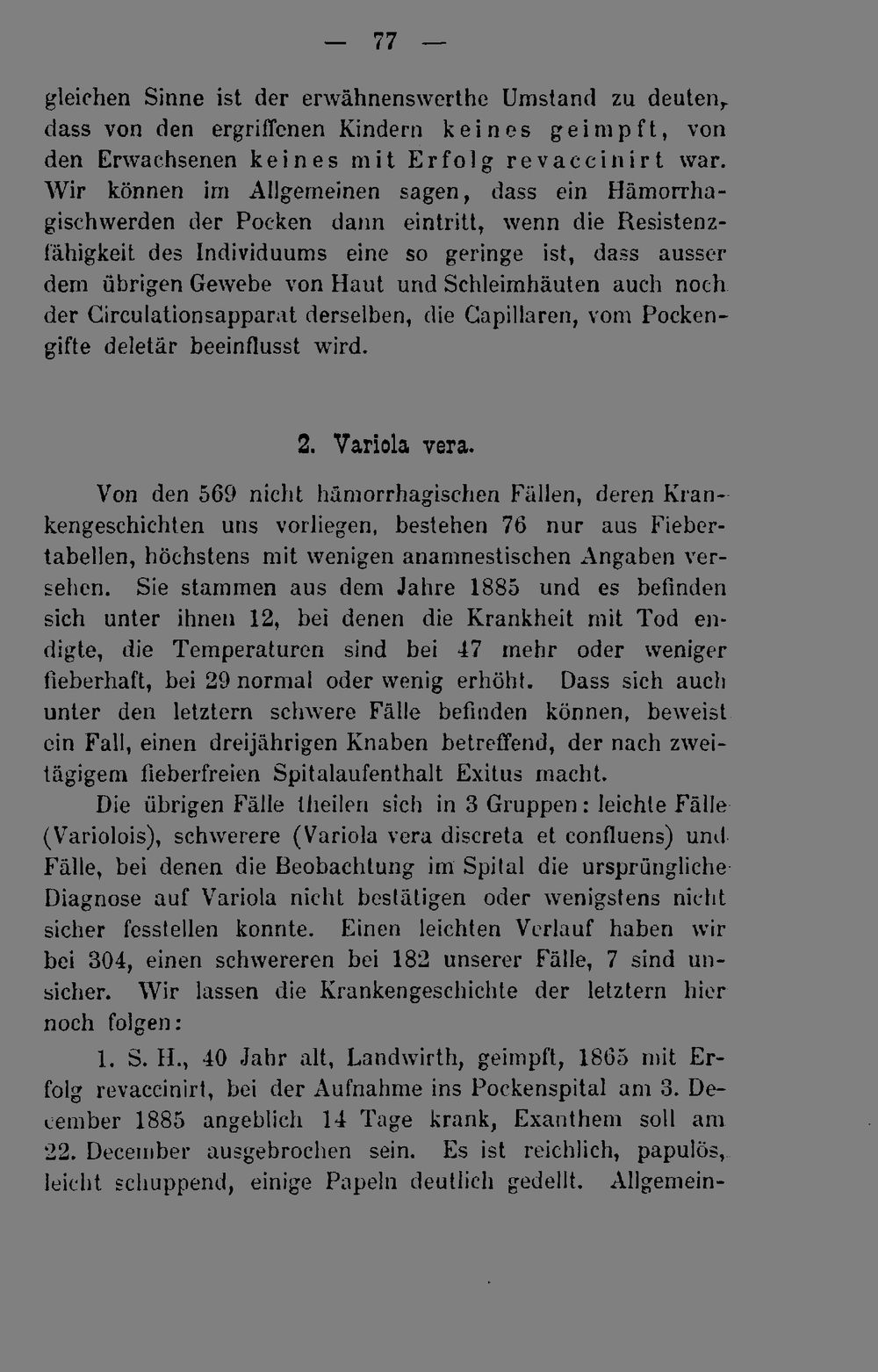 — 77 —

gleichen Sinne ist der erwähnenswerthe Umstand zu deuten, dass von den ergriffenen Kindern keines geimpft, von den Erwachsenen keines mit Erfolg revaccinirt war. Wir können im Allgemeinen sagen, dass ein Hämorrhagischwerden der Pocken dann eintritt, wenn die Resistenzfähigkeit des Individuums eine so geringe ist, dass ausser dem übrigen Gewebe von Haut und Schleimhäuten auch noch der Circulationsapparat derselben, die Capillaren, vom Pockengifte deletär beeinflusst wird.

2. Variola vera.

Von den 569 nicht hämorrhagischen Fällen, deren Krankengeschichten uns vorliegen, bestehen 76 nur aus Fiebertabellen, höchstens mit wenigen anamnestischen Angaben versehen. Sie stammen aus dem Jahre 1885 und es befinden sich unter ihnen 12, bei denen die Krankheit mit Tod endigte, die Temperaturen sind bei 47 mehr oder weniger fieberhaft, bei 29 normal oder wenig erhöht. Dass sich auch unter den letztern schwere Fälle befinden können, beweist ein Fall, einen dreijährigen Knaben betreffend, der nach zweitägigem fieberfreien Spitalaufenthalt Exitus macht.

Die übrigen Fälle theilen sich in 3 Gruppen: leichte Fälle (Variolois), schwerere (Variola vera discreta et confluens) und Fälle, bei denen die Beobachtung im Spital die ursprüngliche Diagnose auf Variola nicht bestätigen oder wenigstens nicht sicher fesstellen konnte. Einen leichten Verlauf haben wir bei 304, einen schwereren bei 182 unserer Fälle, 7 sind unsicher. Wir lassen die Krankengeschichte der letztern hier noch folgen:

1. S. H., 40 Jahr alt, Landwirth, geimpft, 1865 mit Erfolg revaccinirt, bei der Aufnahme ins Pockenspital am 3. December 1885 angeblich 14 Tage krank, Exanthem soll am 22. December ausgebrochen sein. Es ist reichlich, papulös, leicht schuppend, einige Papeln deutlich gedellt. Allgemein-